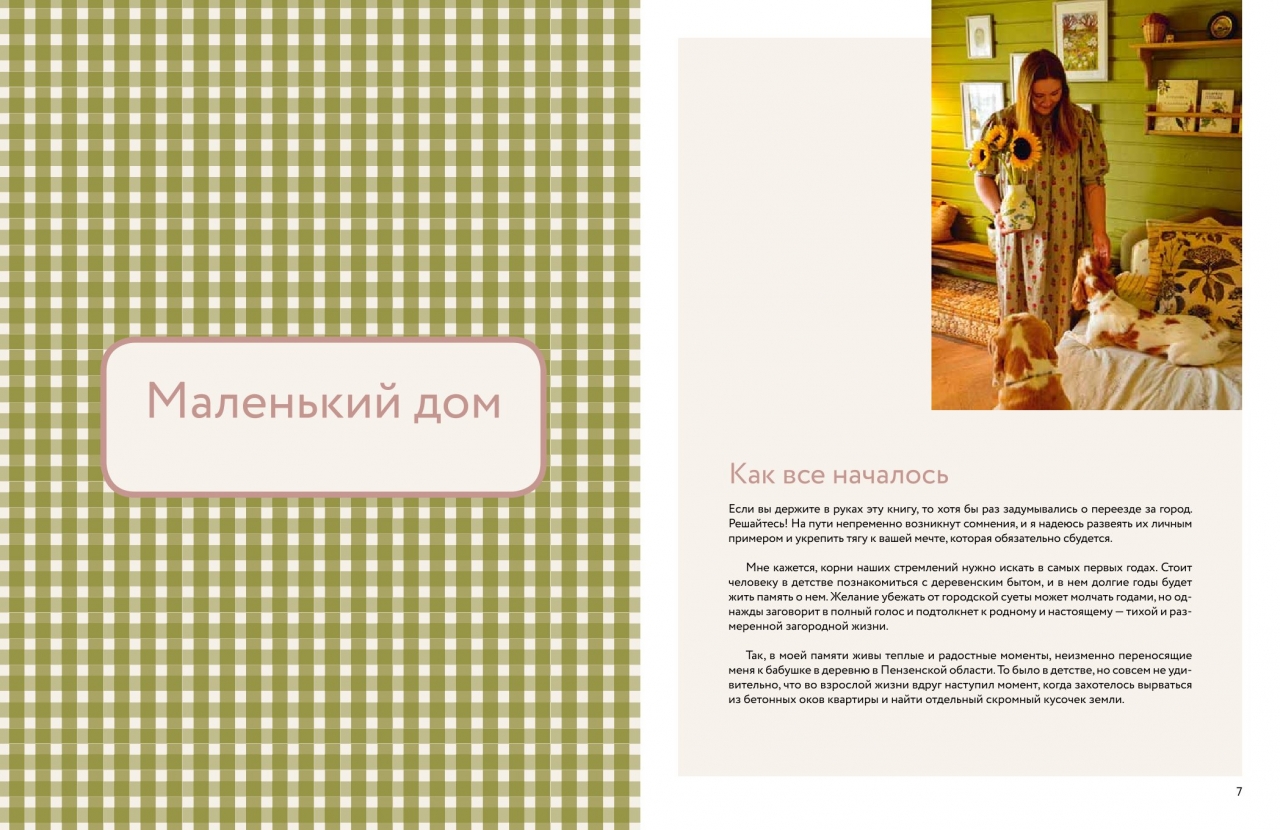 Маленький дом

Как все началось

Если вы держите в руках эту книгу, то хотя бы раз задумывались о переезде за город. Решайтесь! На пути непременно возникнут сомнения, и я надеюсь развеять их личным примером и укрепить тягу к вашей мечте, которая обязательно сбудется.

Мне кажется, корни наших стремлений нужно искать в самых первых годах. Стоит человеку в детстве познакомиться с деревенским бытом, и в нем долгие годы будет жить память о нем. Желание убежать от городской суеты может молчать годами, но однажды заговорит в полный голос и подтолкнет к родному и настоящему — тихой и размеренной загородной жизни.

Так, в моей памяти живы теплые и радостные моменты, неизменно переносящие меня к бабушке в деревню в Пензенской области. То было в детстве, но совсем не удивительно, что во взрослой жизни вдруг наступил момент, когда захотелось вырваться из бетонных оков квартиры и найти отдельный скромный кусочек земли.

7